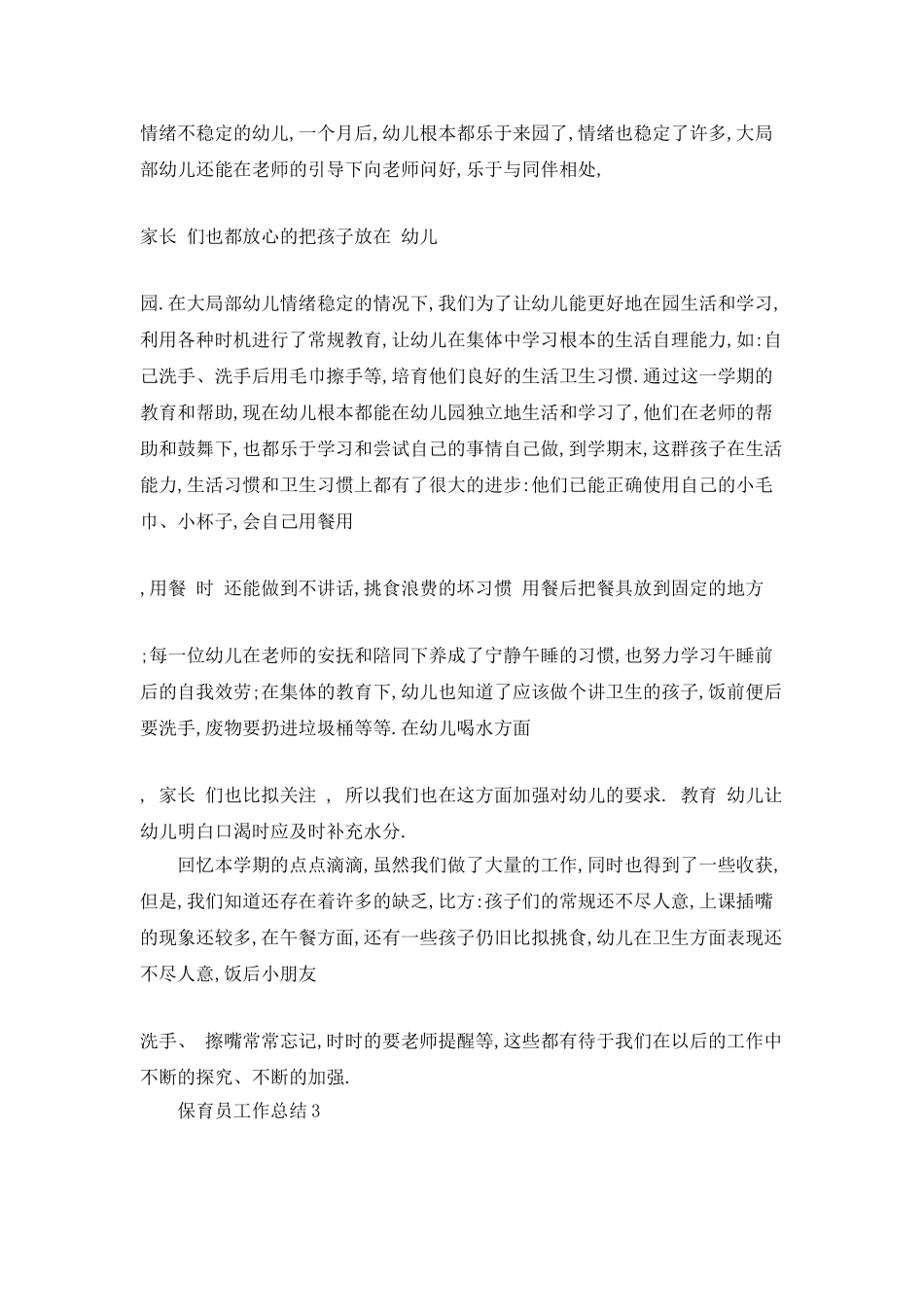 情绪不稳定的幼儿,一个月后,幼儿根本都乐于来园了,情绪也稳定了许多,大局部幼儿还能在老师的引导下向老师问好,乐于与同伴相处,

家长 们也都放心的把孩子放在 幼儿

园.在大局部幼儿情绪稳定的情况下,我们为了让幼儿能更好地在园生活和学习,利用各种时机进行了常规教育,让幼儿在集体中学习根本的生活自理能力,如:自己洗手、洗手后用毛巾擦手等,培育他们良好的生活卫生习惯.通过这一学期的教育和帮助,现在幼儿根本都能在幼儿园独立地生活和学习了,他们在老师的帮助和鼓舞下,也都乐于学习和尝试自己的事情自己做,到学期末,这群孩子在生活能力,生活习惯和卫生习惯上都有了很大的进步:他们已能正确使用自己的小毛巾、小杯子,会自己用餐用

,用餐 时 还能做到不讲话,挑食浪费的坏习惯 用餐后把餐具放到固定的地方

;每一位幼儿在老师的安抚和陪同下养成了宁静午睡的习惯,也努力学习午睡前后的自我效劳;在集体的教育下,幼儿也知道了应该做个讲卫生的孩子,饭前便后要洗手,废物要扔进垃圾桶等等.在幼儿喝水方面

, 家长 们也比拟关注 , 所以我们也在这方面加强对幼儿的要求. 教育 幼儿让幼儿明白口渴时应及时补充水分.

回忆本学期的点点滴滴,虽然我们做了大量的工作,同时也得到了一些收获,但是,我们知道还存在着许多的缺乏,比方:孩子们的常规还不尽人意,上课插嘴的现象还较多,在午餐方面,还有一些孩子仍旧比拟挑食,幼儿在卫生方面表现还不尽人意,饭后小朋友

洗手、 擦嘴常常忘记,时时的要老师提醒等,这些都有待于我们在以后的工作中不断的探究、不断的加强.

保育员工作总结3